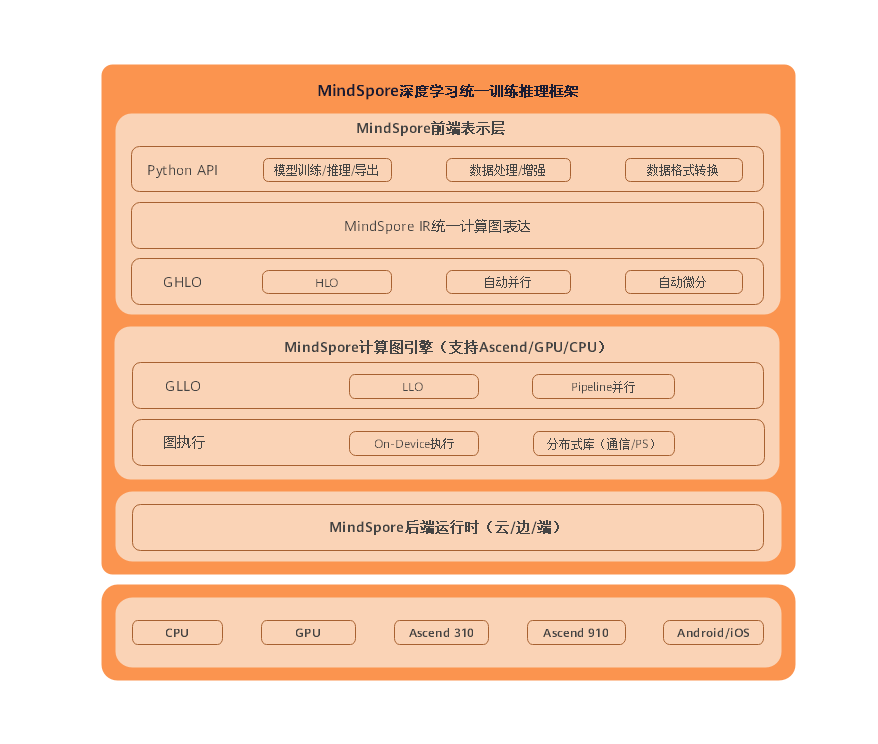 MindSpore深度学习统一训练推理框架

MindSpore前端表示层

Python API

模型训练/推理/导出

数据处理/增强

数据格式转换

MindSpore IR统一计算图表达

GHLO

HLO

自动并行

自动微分

MindSpore计算图引擎（支持Ascend/GPU/CPU）

GLLO

LLO

Pipeline并行

图执行

On-Device执行

分布式库（通信/PS）

MindSpore后端运行时（云/边/端）

CPU

GPU

Ascend 310

Ascend 910

Android/iOS